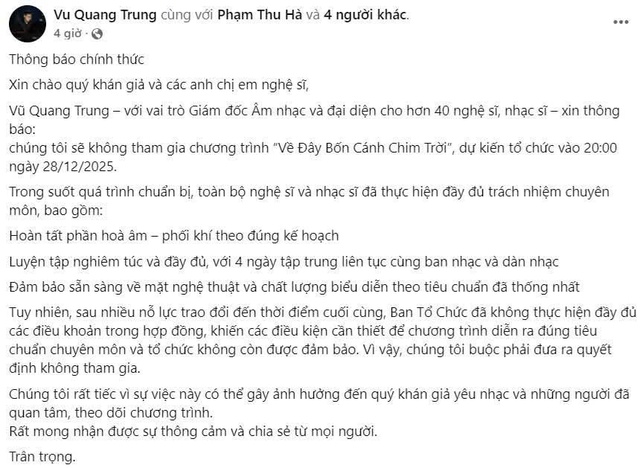 Vu Quang Trung cùng với Phạm Thu Hà và 4 người khác.
4 giờ ·

Thông báo chính thức

Xin chào quý khán giả và các anh chị em nghệ sĩ,

Vũ Quang Trung – với vai trò Giám đốc Âm nhạc và đại diện cho hơn 40 nghệ sĩ, nhạc sĩ – xin thông báo:
chúng tôi sẽ không tham gia chương trình "Về Đây Bốn Cánh Chim Trời", dự kiến tổ chức vào 20:00 ngày 28/12/2025.

Trong suốt quá trình chuẩn bị, toàn bộ nghệ sĩ và nhạc sĩ đã thực hiện đầy đủ trách nhiệm chuyên môn, bao gồm:

Hoàn tất phần hoà âm – phối khí theo đúng kế hoạch

Luyện tập nghiêm túc và đầy đủ, với 4 ngày tập trung liên tục cùng ban nhạc và dàn nhạc

Đảm bảo sẵn sàng về mặt nghệ thuật và chất lượng biểu diễn theo tiêu chuẩn đã thống nhất

Tuy nhiên, sau nhiều nỗ lực trao đổi đến thời điểm cuối cùng, Ban Tổ Chức đã không thực hiện đầy đủ các điều khoản trong hợp đồng, khiến các điều kiện cần thiết để chương trình diễn ra đúng tiêu chuẩn chuyên môn và tổ chức không còn được đảm bảo. Vì vậy, chúng tôi buộc phải đưa ra quyết định không tham gia.

Chúng tôi rất tiếc vì sự việc này có thể gây ảnh hưởng đến quý khán giả yêu nhạc và những người đã quan tâm, theo dõi chương trình.
Rất mong nhận được sự thông cảm và chia sẻ từ mọi người.

Trân trọng.